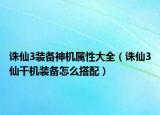 诛仙3装备神机属性大全（诛仙3仙千机装备怎么搭配）